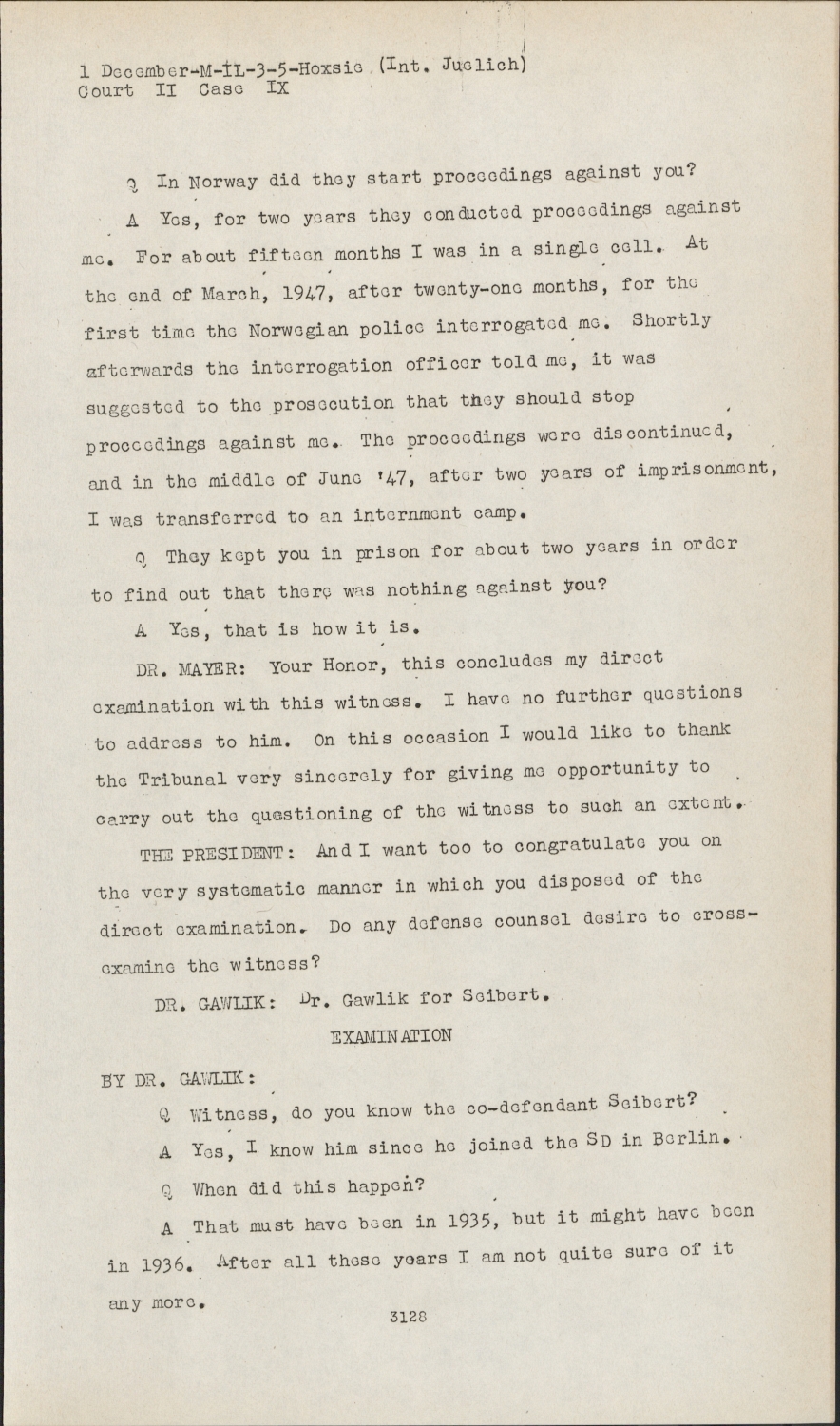 1 December-M-IL-3-5-Hoxsie (Int. Juelich)
Court II Case IX

Q In Norway did they start proceedings against you?

A Yes, for two years they conducted proceedings against me. For about fifteen months I was in a single cell. At the end of March, 1947, after twenty-one months, for the first time the Norwegian police interrogated me. Shortly afterwards the interrogation officer told me, it was suggested to the prosecution that they should stop proceedings against me. The proceedings were discontinued, and in the middle of June '47, after two years of imprisonment, I was transferred to an internment camp.

Q They kept you in prison for about two years in order to find out that there was nothing against you?

A Yes, that is how it is.

DR. MAYER: Your Honor, this concludes my direct examination with this witness. I have no further questions to address to him. On this occasion I would like to thank the Tribunal very sincerely for giving me opportunity to carry out the questioning of the witness to such an extent.

THE PRESIDENT: And I want too to congratulate you on the very systematic manner in which you disposed of the direct examination. Do any defense counsel desire to cross-examine the witness?

DR. GAWLIK: Dr. Gawlik for Seibert.

EXAMINATION

BY DR. GAWLIK:

Q Witness, do you know the co-defendant Seibert?

A Yes, I know him since he joined the SD in Berlin.

Q When did this happen?

A That must have been in 1935, but it might have been in 1936. After all these years I am not quite sure of it any more.

3128